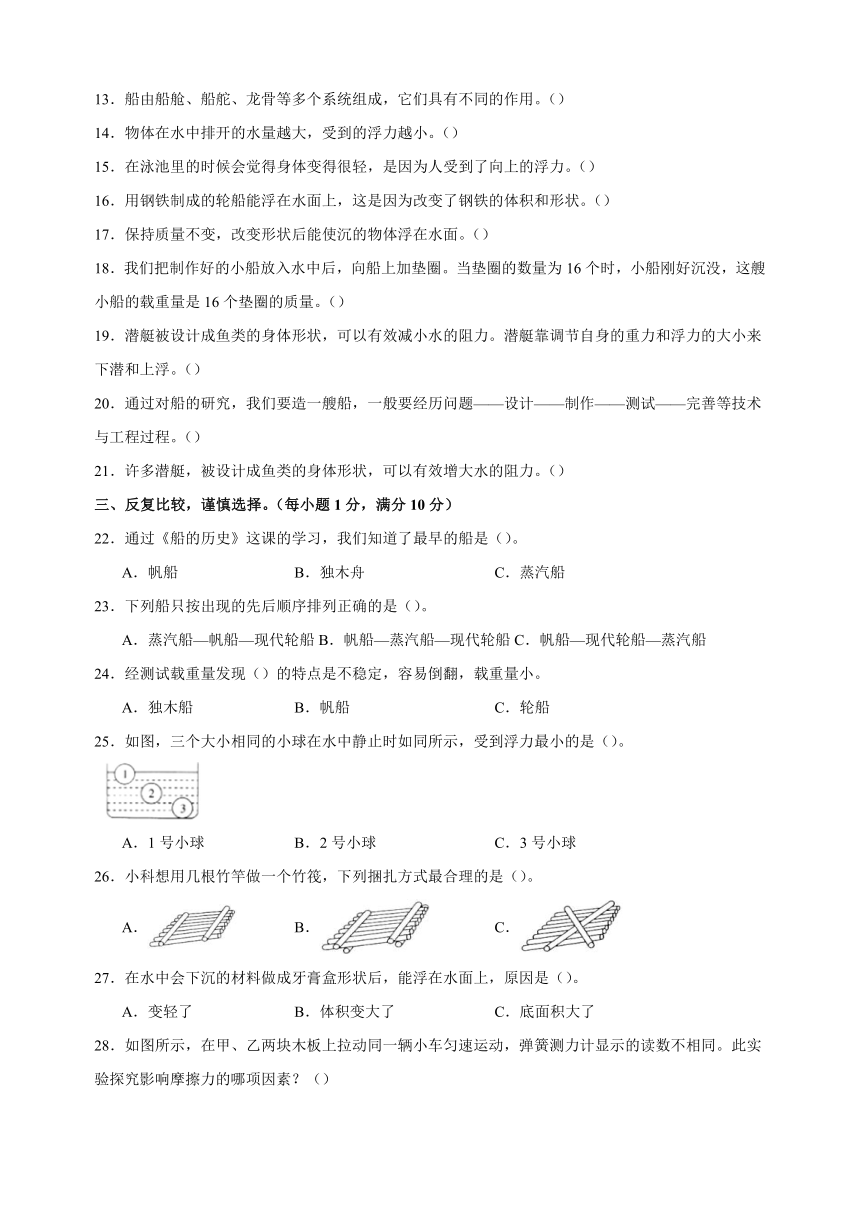 13．船由船舱、船舵、龙骨等多个系统组成，它们具有不同的作用。（）

14．物体在水中排开的水量越大，受到的浮力越小。（）

15．在泳池里的时候会觉得身体变得很轻，是因为人受到了向上的浮力。（）

16．用钢铁制成的轮船能浮在水面上，这是因为改变了钢铁的体积和形状。（）

17．保持质量不变，改变形状后能使沉的物体浮在水面。（）

18．我们把制作好的小船放入水中后，向船上加垫圈。当垫圈的数量为 16 个时，小船刚好沉没，这艘小船的载重量是 16 个垫圈的质量。（）

19．潜艇被设计成鱼类的身体形状，可以有效减小水的阻力。潜艇靠调节自身的重力和浮力的大小来下潜和上浮。（）

20．通过对船的研究，我们要造一艘船，一般要经历问题——设计——制作——测试——完善等技术与工程过程。（）

21．许多潜艇，被设计成鱼类的身体形状，可以有效增大水的阻力。（）

三、反复比较，谨慎选择。（每小题 1 分，满分 10 分）

22．通过《船的历史》这课的学习，我们知道了最早的船是（）。

A．帆船　　B．独木舟　　C．蒸汽船

23．下列船只按出现的先后顺序排列正确的是（）。

A．蒸汽船—帆船—现代轮船 B．帆船—蒸汽船—现代轮船 C．帆船—现代轮船—蒸汽船

24．经测试载重量发现（）的特点是不稳定，容易倒翻，载重量小。

A．独木船　　B．帆船　　C．轮船

25．如图，三个大小相同的小球在水中静止时如同所示，受到浮力最小的是（）。

1 2 3

A．1 号小球　　B．2 号小球　　C．3 号小球

26．小科想用几根竹竿做一个竹筏，下列捆扎方式最合理的是（）。

A．　　B．　　C．

27．在水中会下沉的材料做成牙膏盒形状后，能浮在水面上，原因是（）。

A．变轻了　　B．体积变大了　　C．底面积大了

28．如图所示，在甲、乙两块木板上拉动同一辆小车匀速运动，弹簧测力计显示的读数不相同。此实验探究影响摩擦力的哪项因素？（）